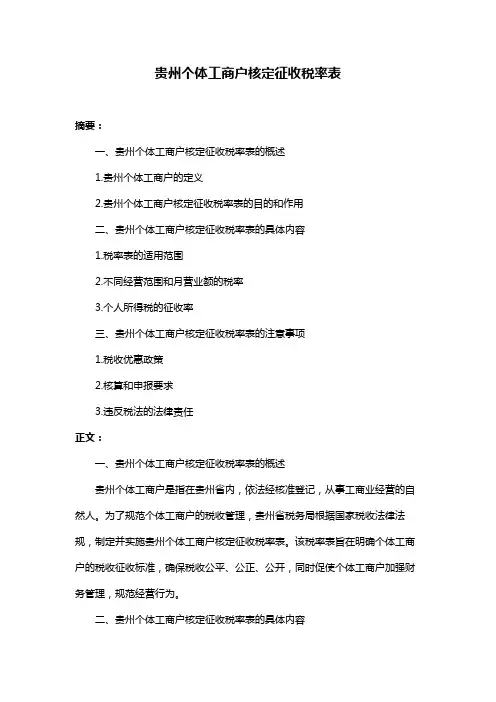 贵州个体工商户核定征收税率表

摘要：

一、贵州个体工商户核定征收税率表的概述

1.贵州个体工商户的定义

2.贵州个体工商户核定征收税率表的目的和作用

二、贵州个体工商户核定征收税率表的具体内容

1.税率表的适用范围

2.不同经营范围和月营业额的税率

3.个人所得税的征收率

三、贵州个体工商户核定征收税率表的注意事项

1.税收优惠政策

2.核算和申报要求

3.违反税法的法律责任

正文：

一、贵州个体工商户核定征收税率表的概述

贵州个体工商户是指在贵州省内，依法经核准登记，从事工商业经营的自然人。为了规范个体工商户的税收管理，贵州省税务局根据国家税收法律法规，制定并实施贵州个体工商户核定征收税率表。该税率表旨在明确个体工商户的税收征收标准，确保税收公平、公正、公开，同时促使个体工商户加强财务管理，规范经营行为。

二、贵州个体工商户核定征收税率表的具体内容